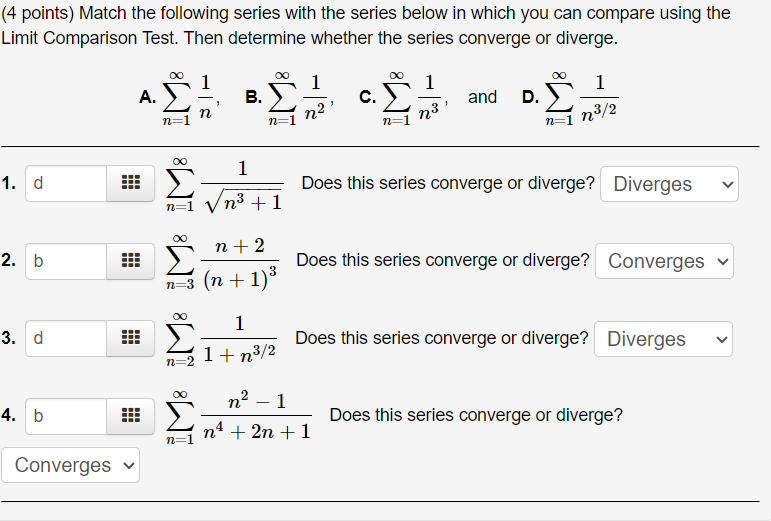 (4 points) Match the following series with the series below in which you can compare using the Limit Comparison Test. Then determine whether the series converge or diverge.

A. $\sum_{n=1}^{\infty} \frac{1}{n}$, B. $\sum_{n=1}^{\infty} \frac{1}{n^2}$, C. $\sum_{n=1}^{\infty} \frac{1}{n^3}$, and D. $\sum_{n=1}^{\infty} \frac{1}{n^{3/2}}$

1. d $\sum_{n=1}^{\infty} \frac{1}{\sqrt{n^3+1}}$ Does this series converge or diverge? Diverges

2. b $\sum_{n=3}^{\infty} \frac{n+2}{(n+1)^3}$ Does this series converge or diverge? Converges

3. d $\sum_{n=2}^{\infty} \frac{1}{1+n^{3/2}}$ Does this series converge or diverge? Diverges

4. b $\sum_{n=1}^{\infty} \frac{n^2-1}{n^4+2n+1}$ Does this series converge or diverge?

Converges